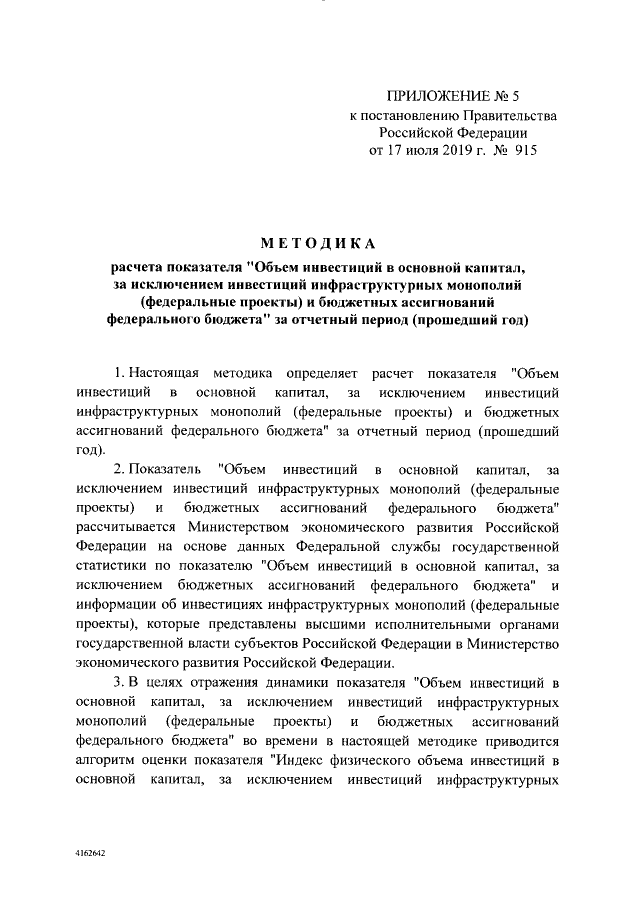 ПРИЛОЖЕНИЕ № 5
к постановлению Правительства
Российской Федерации
от 17 июля 2019 г. № 915

МЕТОДИКА

расчета показателя "Объем инвестиций в основной капитал, за исключением инвестиций инфраструктурных монополий (федеральные проекты) и бюджетных ассигнований федерального бюджета" за отчетный период (прошедший год)

1. Настоящая методика определяет расчет показателя "Объем инвестиций в основной капитал, за исключением инвестиций инфраструктурных монополий (федеральные проекты) и бюджетных ассигнований федерального бюджета" за отчетный период (прошедший год).

2. Показатель "Объем инвестиций в основной капитал, за исключением инвестиций инфраструктурных монополий (федеральные проекты) и бюджетных ассигнований федерального бюджета" рассчитывается Министерством экономического развития Российской Федерации на основе данных Федеральной службы государственной статистики по показателю "Объем инвестиций в основной капитал, за исключением бюджетных ассигнований федерального бюджета" и информации об инвестициях инфраструктурных монополий (федеральные проекты), которые представлены высшими исполнительными органами государственной власти субъектов Российской Федерации в Министерство экономического развития Российской Федерации.

3. В целях отражения динамики показателя "Объем инвестиций в основной капитал, за исключением инвестиций инфраструктурных монополий (федеральные проекты) и бюджетных ассигнований федерального бюджета" во времени в настоящей методике приводится алгоритм оценки показателя "Индекс физического объема инвестиций в основной капитал, за исключением инвестиций инфраструктурных

4162642